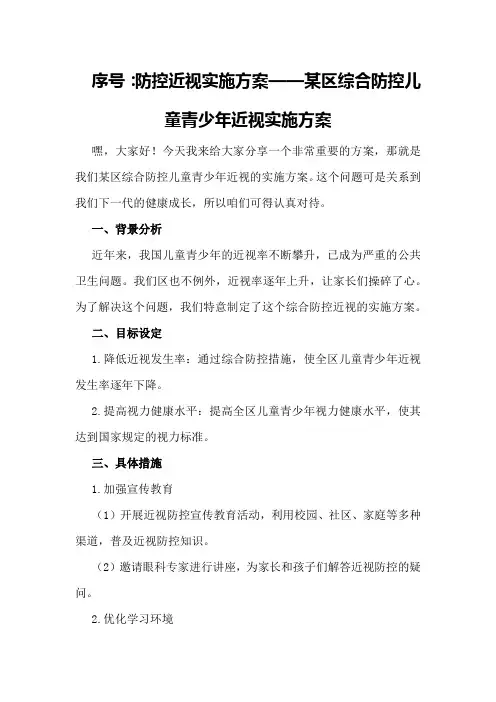 序号 :防控近视实施方案——某区综合防控儿童青少年近视实施方案

嘿，大家好！今天我来给大家分享一个非常重要的方案，那就是我们某区综合防控儿童青少年近视的实施方案。这个问题可是关系到我们下一代的健康成长，所以咱们可得认真对待。

一、背景分析

近年来，我国儿童青少年的近视率不断攀升，已成为严重的公共卫生问题。我们区也不例外，近视率逐年上升，让家长们操碎了心。为了解决这个问题，我们特意制定了这个综合防控近视的实施方案。

二、目标设定

1.降低近视发生率：通过综合防控措施，使全区儿童青少年近视发生率逐年下降。

2.提高视力健康水平：提高全区儿童青少年视力健康水平，使其达到国家规定的视力标准。

三、具体措施

1.加强宣传教育

（1）开展近视防控宣传教育活动，利用校园、社区、家庭等多种渠道，普及近视防控知识。

（2）邀请眼科专家进行讲座，为家长和孩子们解答近视防控的疑问。

2.优化学习环境